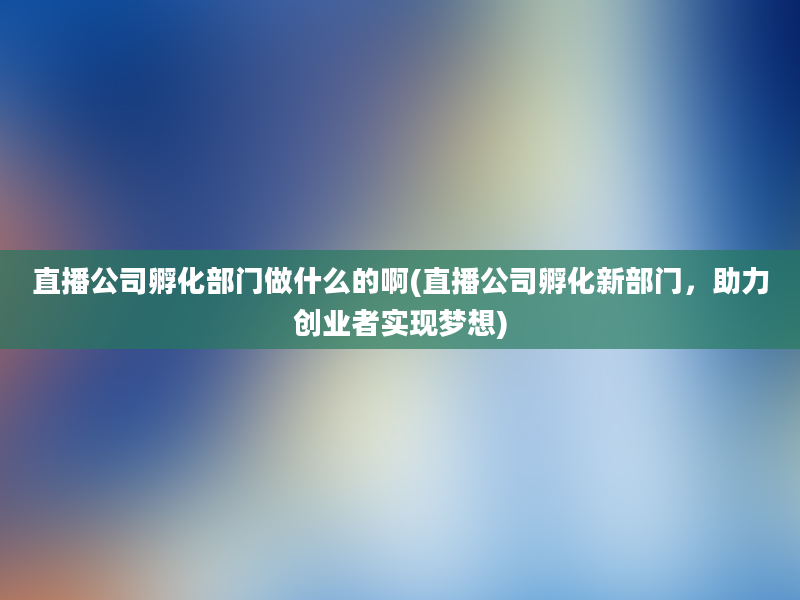 直播公司孵化部门做什么的啊(直播公司孵化新部门，助力创业者实现梦想)